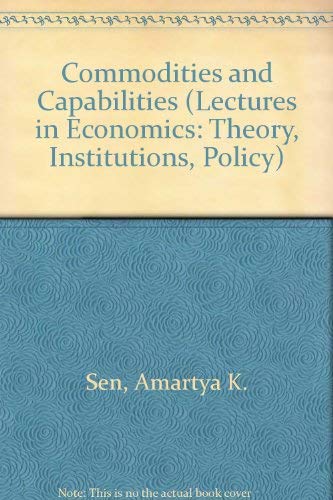 Commodities and Capabilities (Lectures in Economics: Theory, Institutions, Policy)

Sen, Amartya K.

Note: This is no the actual book cover